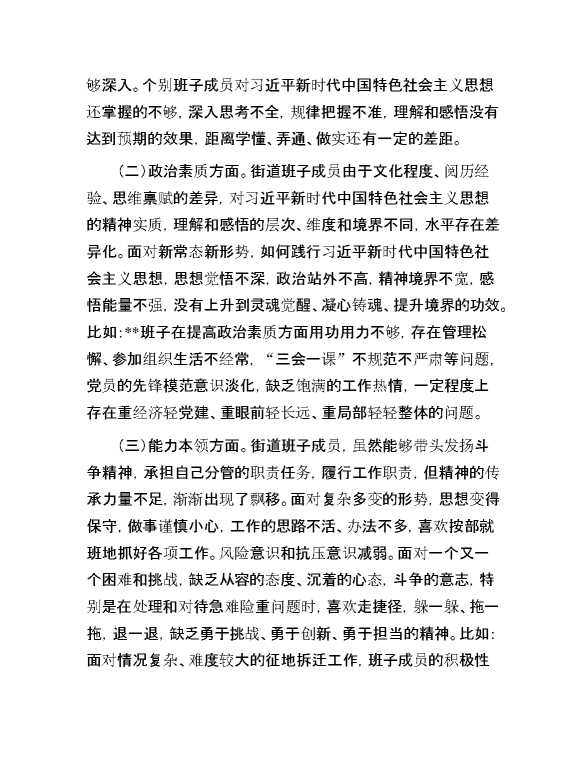 够深入。个别班子成员对习近平新时代中国特色社会主义思想还掌握的不够，深入思考不全，规律把握不准，理解和感悟没有达到预期的效果，距离学懂、弄通、做实还有一定的差距。

（二）政治素质方面。街道班子成员由于文化程度、阅历经验、思维禀赋的差异，对习近平新时代中国特色社会主义思想的精神实质，理解和感悟的层次、维度和境界不同，水平存在差异化。面对新常态新形势，如何践行习近平新时代中国特色社会主义思想，思想觉悟不深，政治站外不高，精神境界不宽，感悟能量不强，没有上升到灵魂觉醒、凝心铸魂、提升境界的功效。比如：**班子在提高政治素质方面用功用力不够，存在管理松懈、参加组织生活不经常，“三会一课”不规范不严肃等问题，党员的先锋模范意识淡化，缺乏饱满的工作热情，一定程度上存在重经济轻党建、重眼前轻长远、重局部轻轻整体的问题。

（三）能力本领方面。街道班子成员，虽然能够带头发扬斗争精神，承担自己分管的职责任务，履行工作职责，但精神的传承力量不足，渐渐出现了飘移。面对复杂多变的形势，思想变得保守，做事谨慎小心，工作的思路不活、办法不多，喜欢按部就班地抓好各项工作。风险意识和抗压意识减弱。面对一个又一个困难和挑战，缺乏从容的态度、沉着的心态，斗争的意志，特别是在处理和对待急难险重问题时，喜欢走捷径，躲一躲、拖一拖，退一退，缺乏勇于挑战、勇于创新、勇于担当的精神。比如：面对情况复杂、难度较大的征地拆迁工作，班子成员的积极性